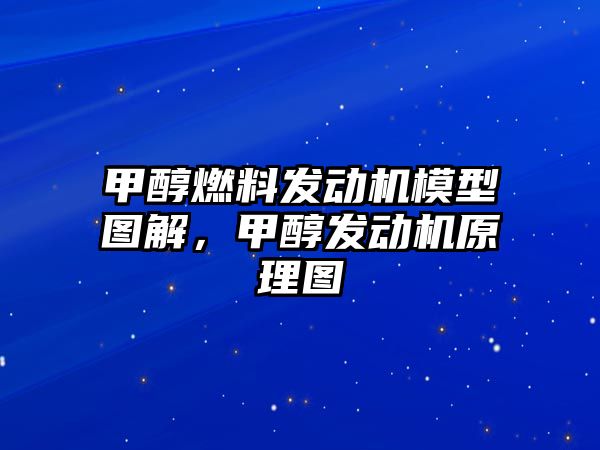 甲醇燃料发动机模型图解，甲醇发动机原理图